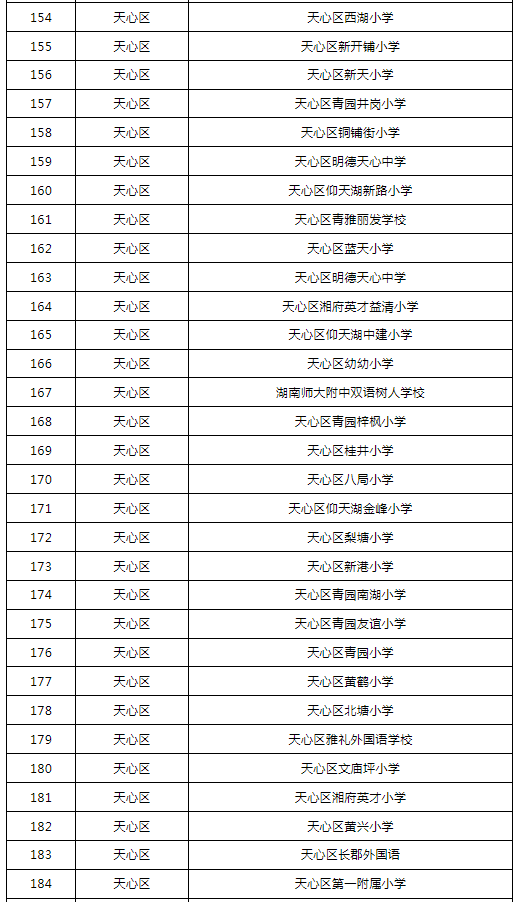 | 154 | 天心区 | 天心区西湖小学 |
|---|---|---|
| 155 | 天心区 | 天心区新开铺小学 |
| 156 | 天心区 | 天心区新天小学 |
| 157 | 天心区 | 天心区青园井岗小学 |
| 158 | 天心区 | 天心区铜铺街小学 |
| 159 | 天心区 | 天心区明德天心中学 |
| 160 | 天心区 | 天心区仰天湖新路小学 |
| 161 | 天心区 | 天心区青雅丽发学校 |
| 162 | 天心区 | 天心区蓝天小学 |
| 163 | 天心区 | 天心区明德天心中学 |
| 164 | 天心区 | 天心区湘府英才益清小学 |
| 165 | 天心区 | 天心区仰天湖中建小学 |
| 166 | 天心区 | 天心区幼幼小学 |
| 167 | 天心区 | 湖南师大附中双语树人学校 |
| 168 | 天心区 | 天心区青园梓枫小学 |
| 169 | 天心区 | 天心区桂井小学 |
| 170 | 天心区 | 天心区八局小学 |
| 171 | 天心区 | 天心区仰天湖金峰小学 |
| 172 | 天心区 | 天心区梨塘小学 |
| 173 | 天心区 | 天心区新港小学 |
| 174 | 天心区 | 天心区青园南湖小学 |
| 175 | 天心区 | 天心区青园友谊小学 |
| 176 | 天心区 | 天心区青园小学 |
| 177 | 天心区 | 天心区黄鹤小学 |
| 178 | 天心区 | 天心区北塘小学 |
| 179 | 天心区 | 天心区雅礼外国语学校 |
| 180 | 天心区 | 天心区文庙坪小学 |
| 181 | 天心区 | 天心区湘府英才小学 |
| 182 | 天心区 | 天心区黄兴小学 |
| 183 | 天心区 | 天心区长郡外国语 |
| 184 | 天心区 | 天心区第一附属小学 |